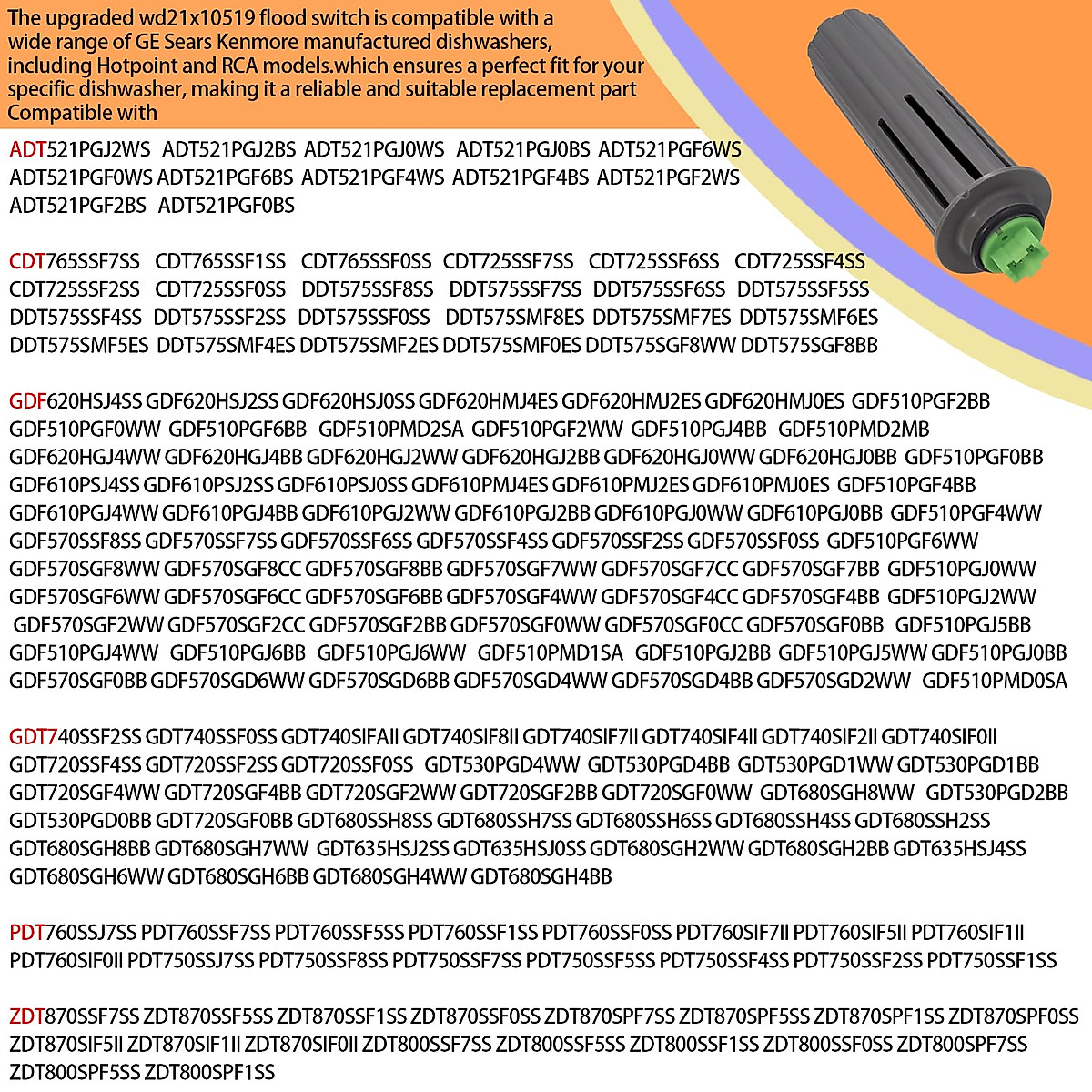 The upgraded wd21x10519 flood switch is compatible with a wide range of GE Sears Kenmore manufactured dishwashers, including Hotpoint and RCA models.which ensures a perfect fit for your specific dishwasher, making it a reliable and suitable replacement part Compatible with

ADT521PGJ2WS ADT521PGJ2BS ADT521PGJ0WS ADT521PGJ0BS ADT521PGF6WS ADT521PGF0WS ADT521PGF6BS ADT521PGF4WS ADT521PGF4BS ADT521PGF2WS ADT521PGF2BS ADT521PGF0BS

CDT765SSF7SS CDT765SSF1SS CDT765SSF0SS CDT725SSF7SS CDT725SSF6SS CDT725SSF4SS CDT725SSF2SS CDT725SSF0SS DDT575SSF8SS DDT575SSF7SS DDT575SSF6SS DDT575SSF5SS DDT575SSF4SS DDT575SSF2SS DDT575SSF0SS DDT575SMF8ES DDT575SMF7ES DDT575SMF6ES DDT575SMF5ES DDT575SMF4ES DDT575SMF2ES DDT575SMF0ES DDT575SGF8WW DDT575SGF8BB

GDF620HSJ4SS GDF620HSJ2SS GDF620HSJ0SS GDF620HMJ4ES GDF620HMJ2ES GDF620HMJ0ES GDF510PGF2BB GDF510PGF0WW GDF510PGF6BB GDF510PMD2SA GDF510PGF2WW GDF510PGJ4BB GDF510PMD2MB GDF620HGJ4WW GDF620HGJ4BB GDF620HGJ2WW GDF620HGJ2BB GDF620HGJ0WW GDF620HGJ0BB GDF510PGF0BB GDF610PSJ4SS GDF610PSJ2SS GDF610PSJ0SS GDF610PMJ4ES GDF610PMJ2ES GDF610PMJ0ES GDF510PGF4BB GDF610PGJ4WW GDF610PGJ4BB GDF610PGJ2WW GDF610PGJ2BB GDF610PGJ0WW GDF610PGJ0BB GDF510PGF4WW GDF570SSF8SS GDF570SSF7SS GDF570SSF6SS GDF570SSF4SS GDF570SSF2SS GDF570SSF0SS GDF510PGF6WW GDF570SGF8WW GDF570SGF8CC GDF570SGF8BB GDF570SGF7WW GDF570SGF7CC GDF570SGF7BB GDF510PGJ0WW GDF570SGF6WW GDF570SGF6CC GDF570SGF6BB GDF570SGF4WW GDF570SGF4CC GDF570SGF4BB GDF510PGJ2WW GDF570SGF2WW GDF570SGF2CC GDF570SGF2BB GDF570SGF0WW GDF570SGF0CC GDF570SGF0BB GDF510PGJ5BB GDF510PGJ4WW GDF510PGJ6BB GDF510PGJ6WW GDF510PMD1SA GDF510PGJ2BB GDF510PGJ5WW GDF510PGJ0BB GDF570SGF0BB GDF570SGD6WW GDF570SGD6BB GDF570SGD4WW GDF570SGD4BB GDF570SGD2WW GDF510PMD0SA

GDT740SSF2SS GDT740SSF0SS GDT740SIFAII GDT740SIF8II GDT740SIF7II GDT740SIF4II GDT740SIF2II GDT740SIF0II GDT720SSF4SS GDT720SSF2SS GDT720SSF0SS GDT530PGD4WW GDT530PGD4BB GDT530PGD1WW GDT530PGD1BB GDT720SGF4WW GDT720SGF4BB GDT720SGF2WW GDT720SGF2BB GDT720SGF0WW GDT680SGH8WW GDT530PGD2BB GDT530PGD0BB GDT720SGF0BB GDT680SSH8SS GDT680SSH7SS GDT680SSH6SS GDT680SSH4SS GDT680SSH2SS GDT680SGH8BB GDT680SGH7WW GDT635HSJ2SS GDT635HSJ0SS GDT680SGH2WW GDT680SGH2BB GDT635HSJ4SS GDT680SGH6WW GDT680SGH6BB GDT680SGH4WW GDT680SGH4BB

PDT760SSJ7SS PDT760SSF7SS PDT760SSF5SS PDT760SSF1SS PDT760SSF0SS PDT760SIF7II PDT760SIF5II PDT760SIF1II PDT760SIF0II PDT750SSJ7SS PDT750SSF8SS PDT750SSF7SS PDT750SSF5SS PDT750SSF4SS PDT750SSF2SS PDT750SSF1SS

ZDT870SSF7SS ZDT870SSF5SS ZDT870SSF1SS ZDT870SSF0SS ZDT870SPF7SS ZDT870SPF5SS ZDT870SPF1SS ZDT870SPF0SS ZDT870SIF5II ZDT870SIF1II ZDT870SIF0II ZDT800SSF7SS ZDT800SSF5SS ZDT800SSF1SS ZDT800SSF0SS ZDT800SPF7SS ZDT800SPF5SS ZDT800SPF1SS